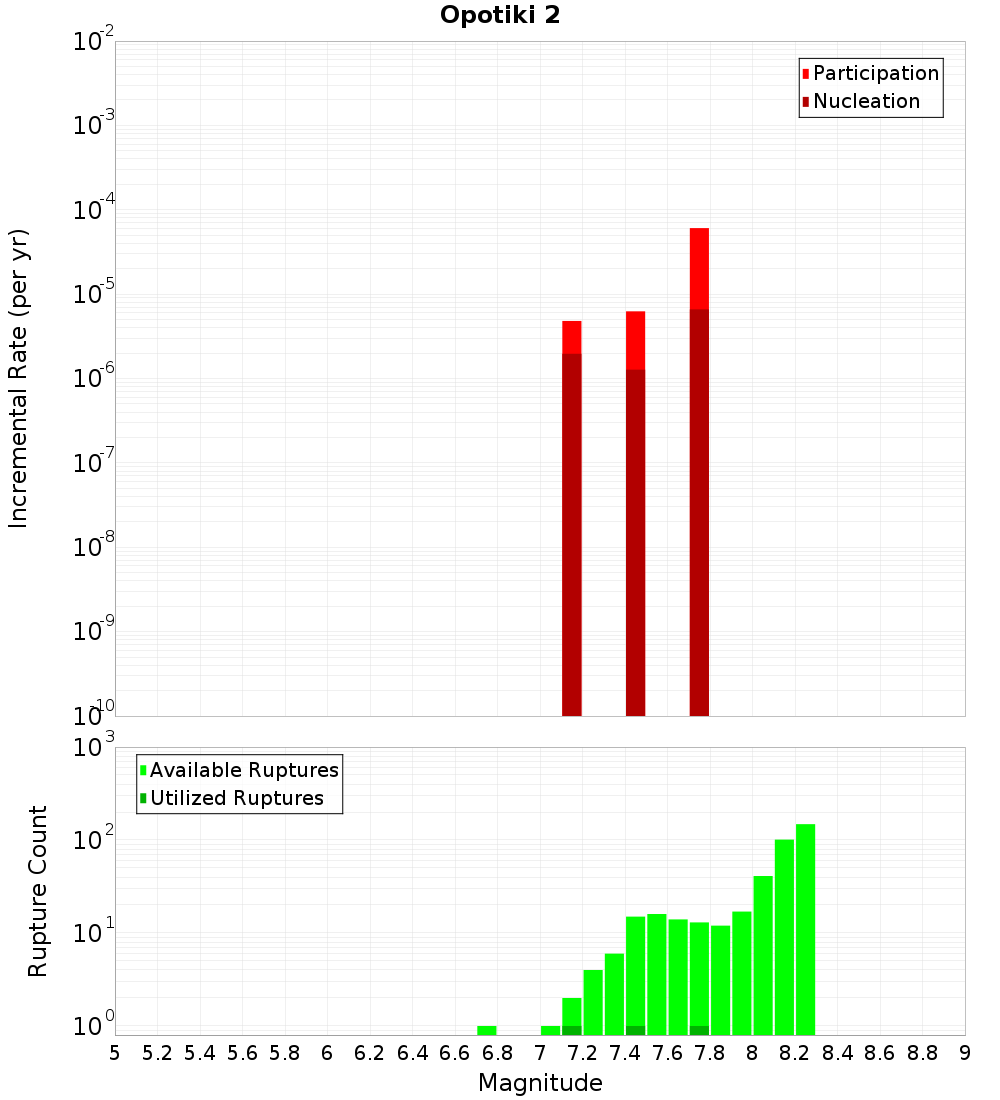 Opotiki 2

Participation
Nucleation

Incremental Rate (per yr)

$10^{-2}$
$10^{-3}$
$10^{-4}$
$10^{-5}$
$10^{-6}$
$10^{-7}$
$10^{-8}$
$10^{-9}$
$10^{-10}$

Available Ruptures
Utilized Ruptures

Rupture Count

$10^{3}$
$10^{2}$
$10^{1}$
$10^{0}$

5 5.2 5.4 5.6 5.8 6 6.2 6.4 6.6 6.8 7 7.2 7.4 7.6 7.8 8 8.2 8.4 8.6 8.8 9

Magnitude